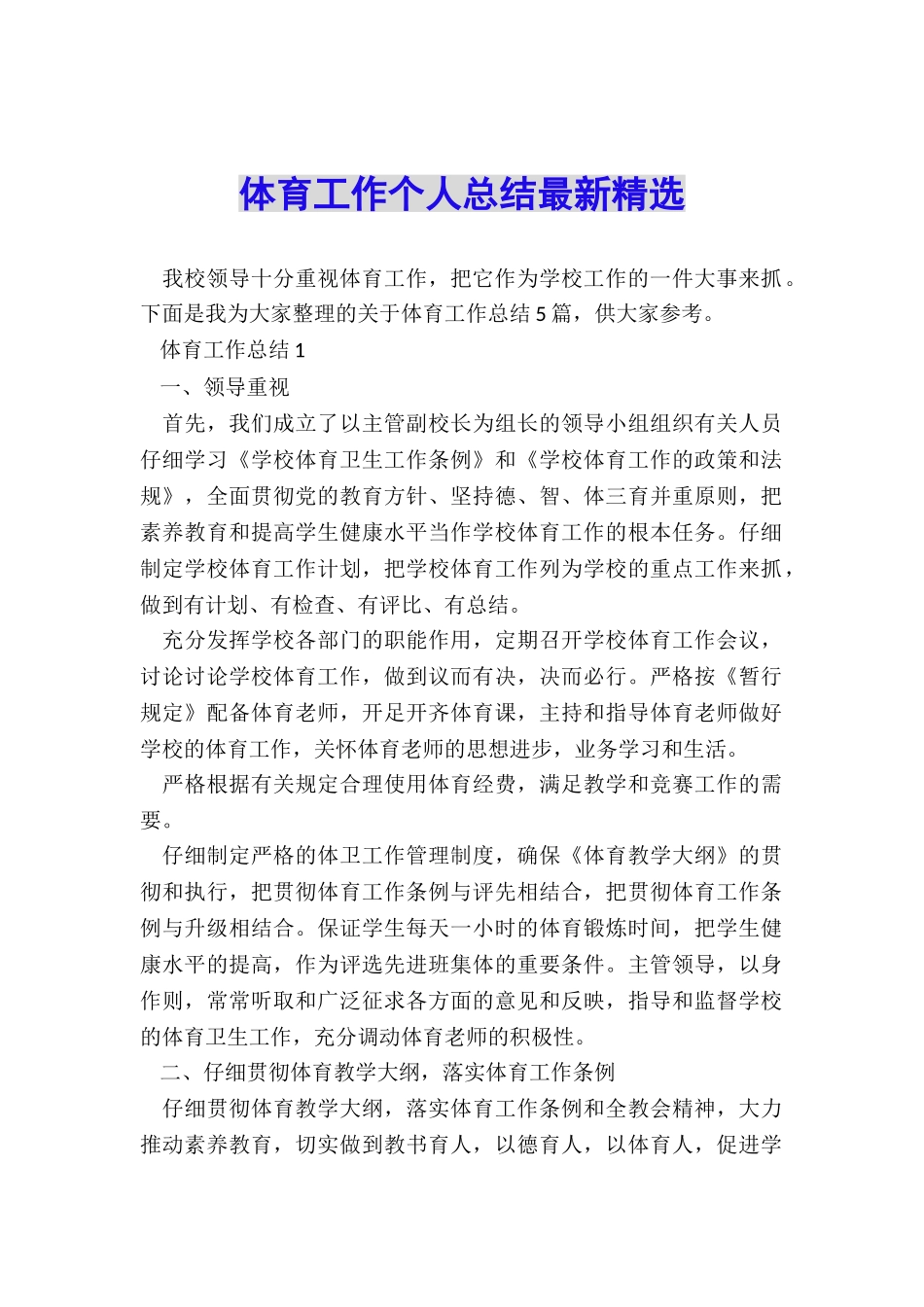 体育工作个人总结最新精选

我校领导十分重视体育工作，把它作为学校工作的一件大事来抓。下面是我为大家整理的关于体育工作总结5篇，供大家参考。

体育工作总结1

一、领导重视

首先，我们成立了以主管副校长为组长的领导小组组织有关人员仔细学习《学校体育卫生工作条例》和《学校体育工作的政策和法规》，全面贯彻党的教育方针、坚持德、智、体三育并重原则，把素养教育和提高学生健康水平当作学校体育工作的根本任务。仔细制定学校体育工作计划，把学校体育工作列为学校的重点工作来抓，做到有计划、有检查、有评比、有总结。

充分发挥学校各部门的职能作用，定期召开学校体育工作会议，讨论讨论学校体育工作，做到议而有决，决而必行。严格按《暂行规定》配备体育老师，开足开齐体育课，主持和指导体育老师做好学校的体育工作，关怀体育老师的思想进步，业务学习和生活。

严格根据有关规定合理使用体育经费，满足教学和竞赛工作的需要。

仔细制定严格的体卫工作管理制度，确保《体育教学大纲》的贯彻和执行，把贯彻体育工作条例与评先相结合，把贯彻体育工作条例与升级相结合。保证学生每天一小时的体育锻炼时间，把学生健康水平的提高，作为评选先进班集体的重要条件。主管领导，以身作则，常常听取和广泛征求各方面的意见和反映，指导和监督学校的体育卫生工作，充分调动体育老师的积极性。

二、仔细贯彻体育教学大纲，落实体育工作条例

仔细贯彻体育教学大纲，落实体育工作条例和全教会精神，大力推动素养教育，切实做到教书育人，以德育人，以体育人，促进学